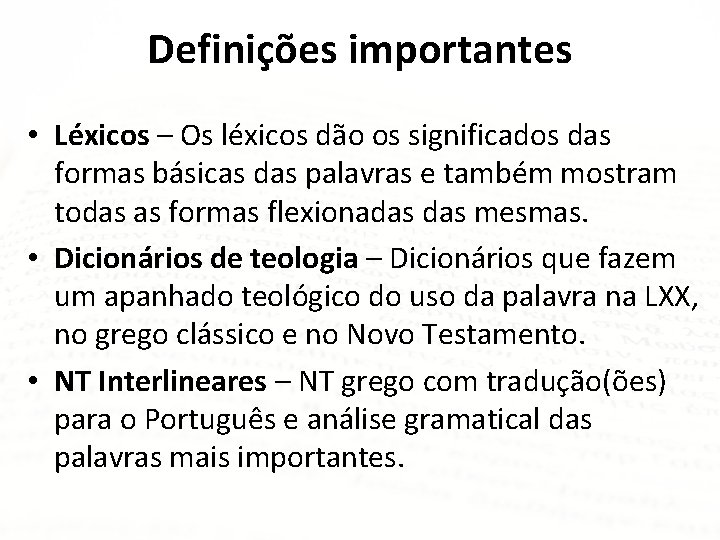 Definições importantes

• Léxicos – Os léxicos dão os significados das formas básicas das palavras e também mostram todas as formas flexionadas das mesmas.

• Dicionários de teologia – Dicionários que fazem um apanhado teológico do uso da palavra na LXX, no grego clássico e no Novo Testamento.

• NT Interlineares – NT grego com tradução(ões) para o Português e análise gramatical das palavras mais importantes.